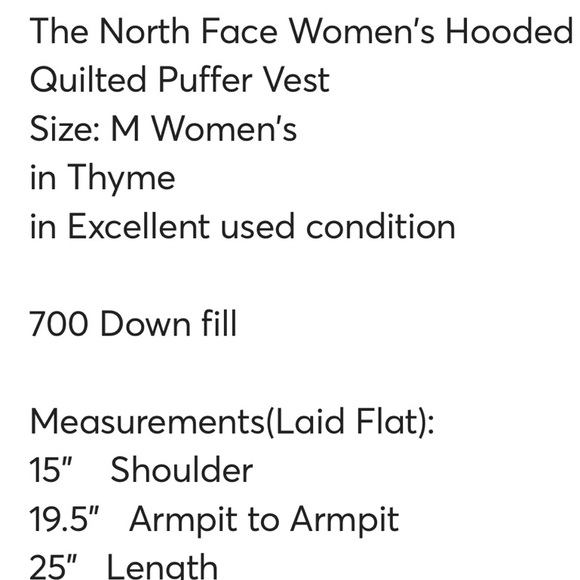 The North Face Women's Hooded
Quilted Puffer Vest
Size: M Women's
in Thyme
in Excellent used condition

700 Down fill

Measurements(Laid Flat):
15" Shoulder
19.5" Armpit to Armpit
25" Length